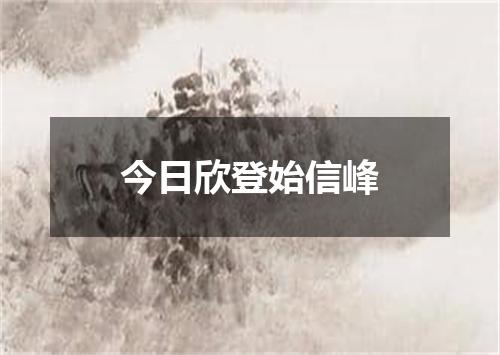 今日欣登始信峰